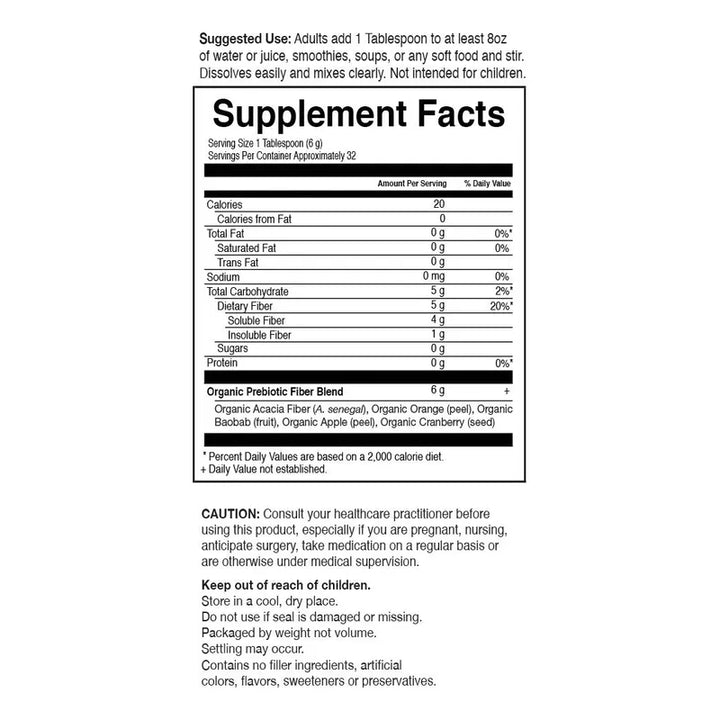 Suggested Use: Adults add 1 Tablespoon to at least 8oz of water or juice, smoothies, soups, or any soft food and stir. Dissolves easily and mixes clearly. Not intended for children.

Supplement Facts

Serving Size 1 Tablespoon (6 g)
Servings Per Container Approximately 32

| | Amount Per Serving | % Daily Value |
|---|---|---|
| Calories | 20 | |
| Calories from Fat | 0 | |
| Total Fat | 0 g | 0%* |
| Saturated Fat | 0 g | 0% |
| Trans Fat | 0 g | |
| Sodium | 0 mg | 0% |
| Total Carbohydrate | 5 g | 2%* |
| Dietary Fiber | 5 g | 20%* |
| Soluble Fiber | 4 g | |
| Insoluble Fiber | 1 g | |
| Sugars | 0 g | |
| Protein | 0 g | 0%* |
| Organic Prebiotic Fiber Blend | 6 g | + |

Organic Acacia Fiber (A. senegal), Organic Orange (peel), Organic Baobab (fruit), Organic Apple (peel), Organic Cranberry (seed)

* Percent Daily Values are based on a 2,000 calorie diet.
+ Daily Value not established.

CAUTION: Consult your healthcare practitioner before using this product, especially if you are pregnant, nursing, anticipate surgery, take medication on a regular basis or are otherwise under medical supervision.

Keep out of reach of children.
Store in a cool, dry place.
Do not use if seal is damaged or missing.
Packaged by weight not volume.
Settling may occur.
Contains no filler ingredients, artificial colors, flavors, sweeteners or preservatives.